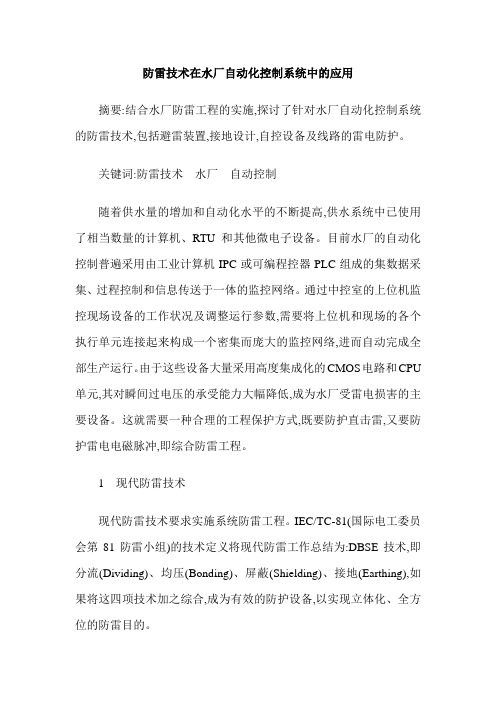 防雷技术在水厂自动化控制系统中的应用

摘要:结合水厂防雷工程的实施,探讨了针对水厂自动化控制系统的防雷技术,包括避雷装置,接地设计,自控设备及线路的雷电防护。

关键词:防雷技术　水厂　自动控制

随着供水量的增加和自动化水平的不断提高,供水系统中已使用了相当数量的计算机、RTU 和其他微电子设备。目前水厂的自动化控制普遍采用由工业计算机 IPC 或可编程控器 PLC 组成的集数据采集、过程控制和信息传送于一体的监控网络。通过中控室的上位机监控现场设备的工作状况及调整运行参数,需要将上位机和现场的各个执行单元连接起来构成一个密集而庞大的监控网络,进而自动完成全部生产运行。由于这些设备大量采用高度集成化的CMOS电路和CPU单元,其对瞬间过电压的承受能力大幅降低,成为水厂受雷电损害的主要设备。这就需要一种合理的工程保护方式,既要防护直击雷,又要防护雷电电磁脉冲,即综合防雷工程。

1　现代防雷技术

现代防雷技术要求实施系统防雷工程。IEC/TC-81(国际电工委员会第 81 防雷小组)的技术定义将现代防雷工作总结为:DBSE 技术,即分流(Dividing)、均压(Bonding)、屏蔽(Shielding)、接地(Earthing),如果将这四项技术加之综合,成为有效的防护设备,以实现立体化、全方位的防雷目的。